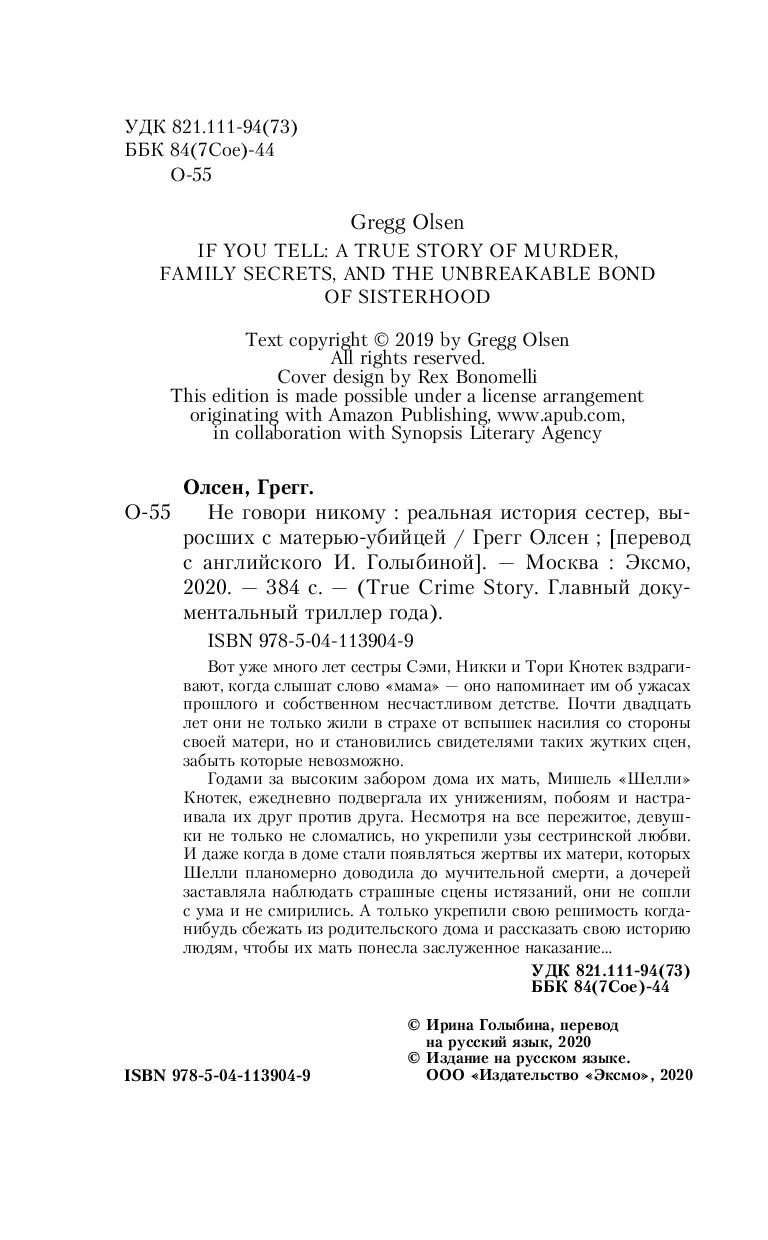 УДК 821.111-94(73)
ББК 84(7Сое)-44
О-55

Gregg Olsen
IF YOU TELL: A TRUE STORY OF MURDER, FAMILY SECRETS, AND THE UNBREAKABLE BOND OF SISTERHOOD

Text copyright © 2019 by Gregg Olsen
All rights reserved.
Cover design by Rex Bonomelli
This edition is made possible under a license arrangement originating with Amazon Publishing, www.apub.com, in collaboration with Synopsis Literary Agency

Олсен, Грегг.
О-55 Не говори никому : реальная история сестер, выросших с матерью-убийцей / Грегг Олсен ; [перевод с английского И. Голыбиной]. — Москва : Эксмо, 2020. — 384 с. — (True Crime Story. Главный документальный триллер года).

ISBN 978-5-04-113904-9

Вот уже много лет сестры Сэми, Никки и Тори Кнотек вздрагивают, когда слышат слово «мама» — оно напоминает им об ужасах прошлого и собственном несчастливом детстве. Почти двадцать лет они не только жили в страхе от вспышек насилия со стороны своей матери, но и становились свидетелями таких жутких сцен, забыть которые невозможно.

Годами за высоким забором дома их мать, Мишель «Шелли» Кнотек, ежедневно подвергала их унижениям, побоям и настраивала их друг против друга. Несмотря на все пережитое, девушки не только не сломались, но укрепили узы сестринской любви. И даже когда в доме стали появляться жертвы их матери, которых Шелли планомерно доводила до мучительной смерти, а дочерей заставляла наблюдать страшные сцены истязаний, они не сошли с ума и не смирились. А только укрепили свою решимость когда-нибудь сбежать из родительского дома и рассказать свою историю людям, чтобы их мать понесла заслуженное наказание...

УДК 821.111-94(73)
ББК 84(7Сое)-44

© Ирина Голыбина, перевод на русский язык, 2020
© Издание на русском языке. ООО «Издательство «Эксмо», 2020

ISBN 978-5-04-113904-9